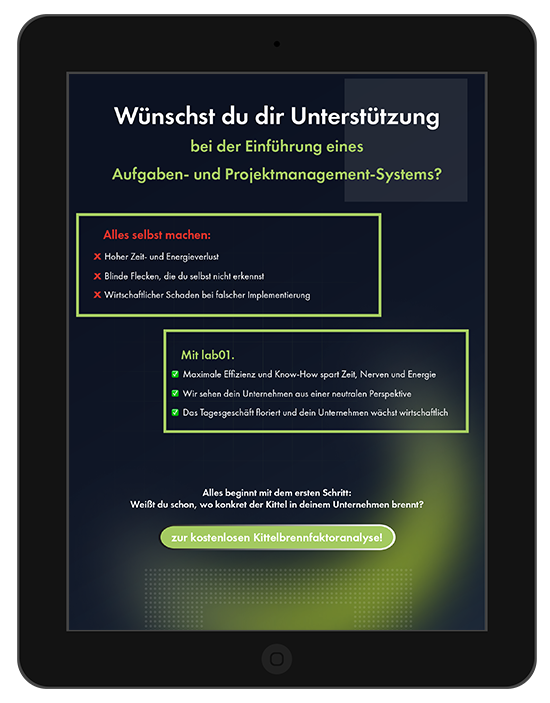 Wünschst du dir Unterstützung

bei der Einführung eines

Aufgaben- und Projektmanagement-Systems?

Alles selbst machen:

✕ Hoher Zeit- und Energieverlust

✕ Blinde Flecken, die du selbst nicht erkennst

✕ Wirtschaftlicher Schaden bei falscher Implementierung

Mit lab01.

✓ Maximale Effizienz und Know-How spart Zeit, Nerven und Energie

✓ Wir sehen dein Unternehmen aus einer neutralen Perspektive

✓ Das Tagesgeschäft floriert und dein Unternehmen wächst wirtschaftlich

Alles beginnt mit dem ersten Schritt:
Weißt du schon, wo konkret der Kittel in deinem Unternehmen brennt?

zur kostenlosen Kittelbrennfaktoranalyse!